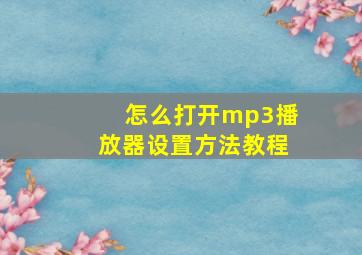 怎么打开mp3播放器设置方法教程